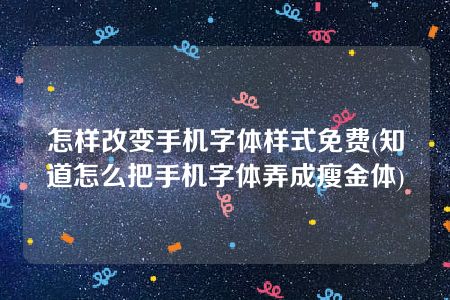 怎样改变手机字体样式免费(知道怎么把手机字体弄成瘦金体)